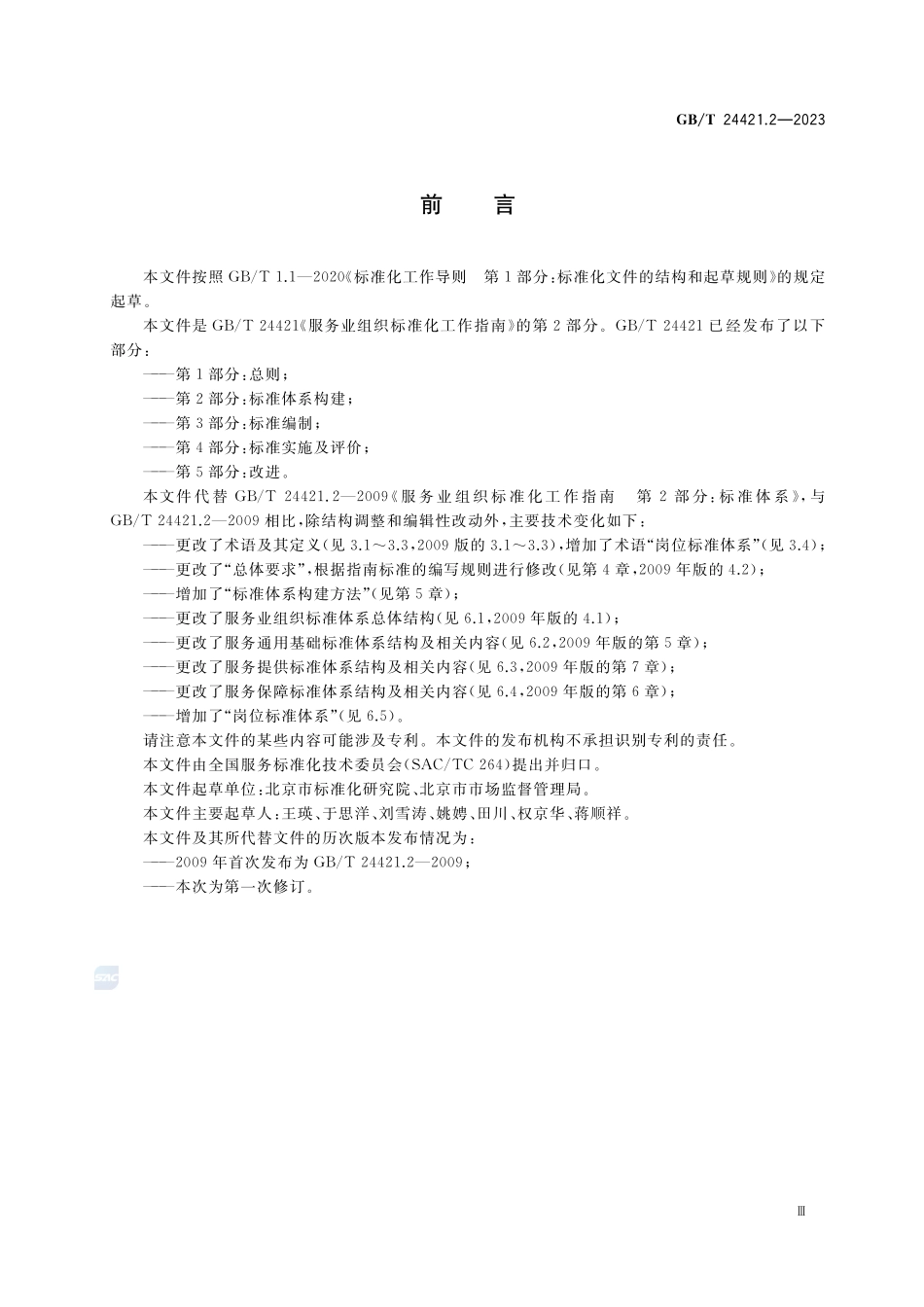 GB/T 24421.2—2023

前　言

本文件按照 GB/T 1.1—2020《标准化工作导则　第 1 部分：标准化文件的结构和起草规则》的规定起草。

本文件是 GB/T 24421《服务业组织标准化工作指南》的第 2 部分。GB/T 24421 已经发布了以下部分：

——第 1 部分：总则；
——第 2 部分：标准体系构建；
——第 3 部分：标准编制；
——第 4 部分：标准实施及评价；
——第 5 部分：改进。

本文件代替 GB/T 24421.2—2009《服务业组织标准化工作指南　第 2 部分：标准体系》，与 GB/T 24421.2—2009 相比，除结构调整和编辑性改动外，主要技术变化如下：

——更改了术语及其定义（见 3.1～3.3，2009 版的 3.1～3.3），增加了术语“岗位标准体系”（见 3.4）；
——更改了“总体要求”，根据指南标准的编写规则进行修改（见第 4 章，2009 年版的 4.2）；
——增加了“标准体系构建方法”（见第 5 章）；
——更改了服务业组织标准体系总体结构（见 6.1，2009 年版的 4.1）；
——更改了服务通用基础标准体系结构及相关内容（见 6.2，2009 年版的第 5 章）；
——更改了服务提供标准体系结构及相关内容（见 6.3，2009 年版的第 7 章）；
——更改了服务保障标准体系结构及相关内容（见 6.4，2009 年版的第 6 章）；
——增加了“岗位标准体系”（见 6.5）。

请注意本文件的某些内容可能涉及专利。本文件的发布机构不承担识别专利的责任。

本文件由全国服务标准化技术委员会（SAC/TC 264）提出并归口。

本文件起草单位：北京市标准化研究院、北京市市场监督管理局。

本文件主要起草人：王瑛、于思洋、刘雪涛、姚娉、田川、权京华、蒋顺祥。

本文件及其所代替文件的历次版本发布情况为：

——2009 年首次发布为 GB/T 24421.2—2009；
——本次为第一次修订。

SAC

Ⅲ